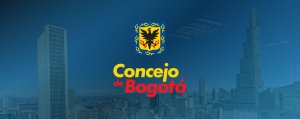 Concejo de Bogotá